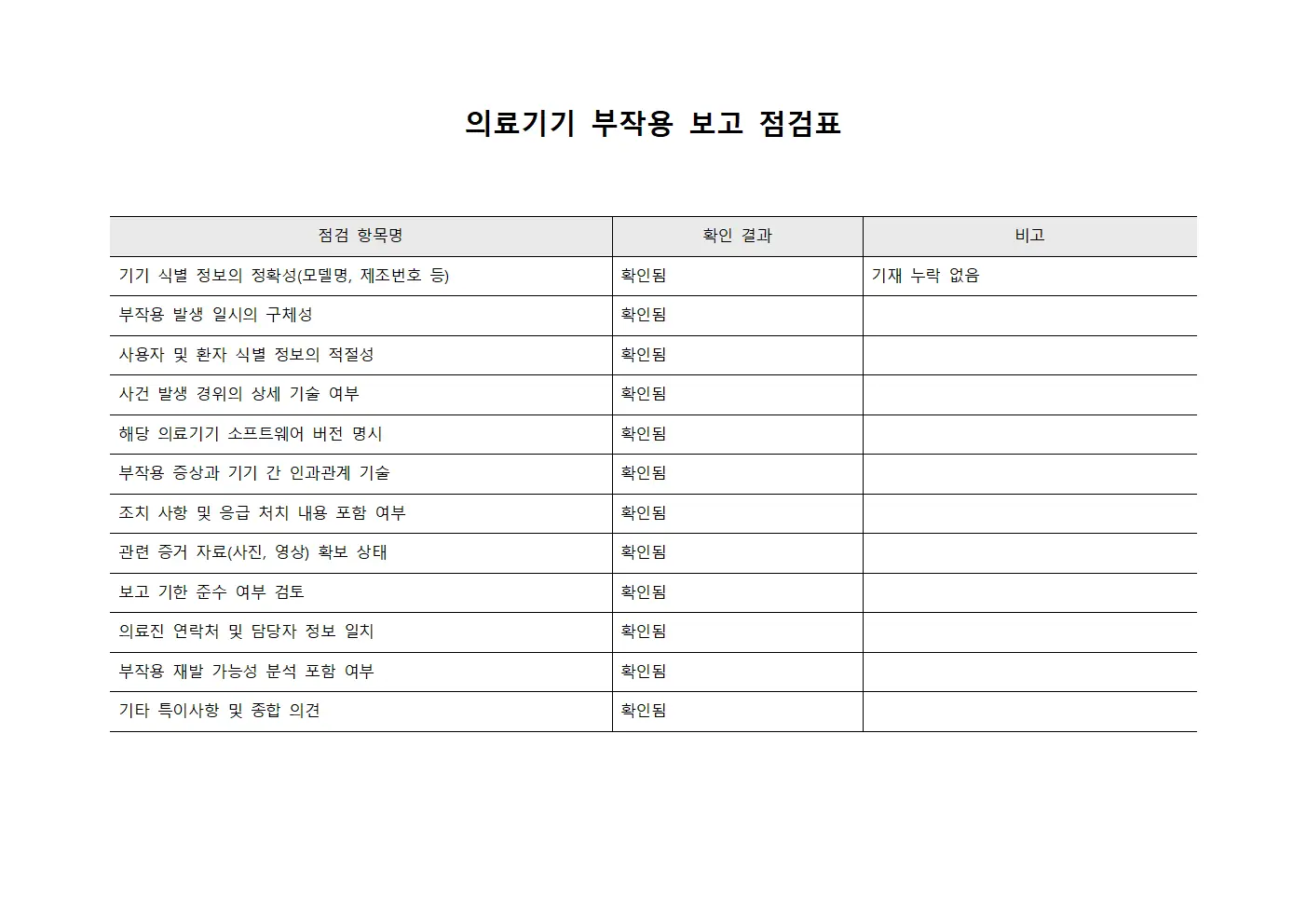 의료기기 부작용 보고 점검표

| 점검 항목명 | 확인 결과 | 비고 |
|---|---|---|
| 기기 식별 정보의 정확성(모델명, 제조번호 등) | 확인됨 | 기재 누락 없음 |
| 부작용 발생 일시의 구체성 | 확인됨 | |
| 사용자 및 환자 식별 정보의 적절성 | 확인됨 | |
| 사건 발생 경위의 상세 기술 여부 | 확인됨 | |
| 해당 의료기기 소프트웨어 버전 명시 | 확인됨 | |
| 부작용 증상과 기기 간 인과관계 기술 | 확인됨 | |
| 조치 사항 및 응급 처치 내용 포함 여부 | 확인됨 | |
| 관련 증거 자료(사진, 영상) 확보 상태 | 확인됨 | |
| 보고 기한 준수 여부 검토 | 확인됨 | |
| 의료진 연락처 및 담당자 정보 일치 | 확인됨 | |
| 부작용 재발 가능성 분석 포함 여부 | 확인됨 | |
| 기타 특이사항 및 종합 의견 | 확인됨 | |